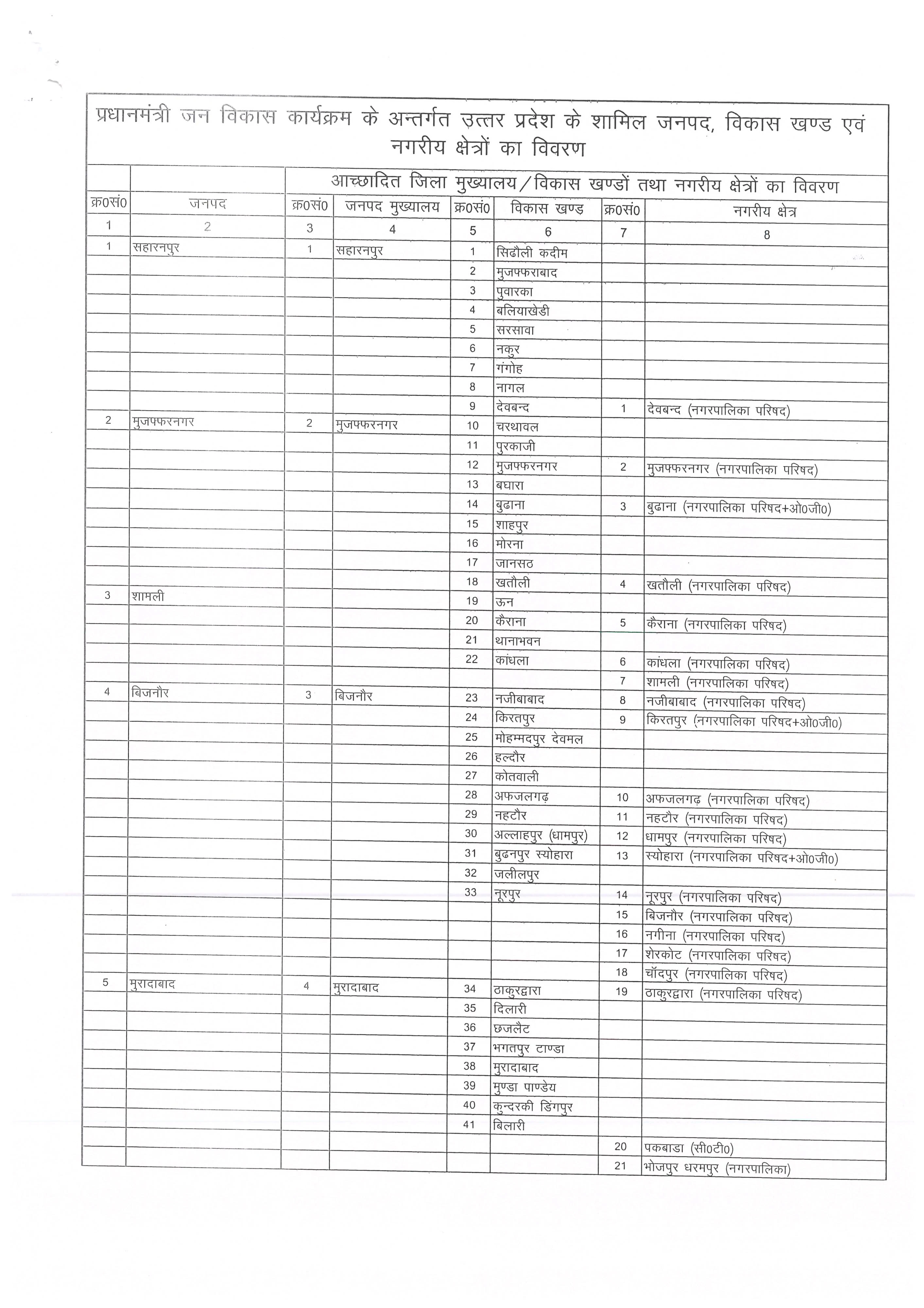 प्रधानमंत्री जन विकास कार्यक्रम के अन्तर्गत उत्तर प्रदेश के शामिल जनपद, विकास खण्ड एवं नगरीय क्षेत्रों का विवरण

| | | आच्छादित जिला मुख्यालय/विकास खण्डों तथा नगरीय क्षेत्रों का विवरण | | | | | |
|---|---|---|---|---|---|---|---|
| क्र0सं0 | जनपद | क्र0सं0 | जनपद मुख्यालय | क्र0सं0 | विकास खण्ड | क्र0सं0 | नगरीय क्षेत्र |
| 1 | 2 | 3 | 4 | 5 | 6 | 7 | 8 |
| 1 | सहारनपुर | 1 | सहारनपुर | 1 | सिढौली कदीम | | |
| | | | | 2 | मुजफ्फराबाद | | |
| | | | | 3 | पुवारका | | |
| | | | | 4 | बलियाखेडी | | |
| | | | | 5 | सरसावा | | |
| | | | | 6 | नकुर | | |
| | | | | 7 | गंगोह | | |
| | | | | 8 | नागल | | |
| | | | | 9 | देवबन्द | 1 | देवबन्द (नगरपालिका परिषद) |
| 2 | मुजफ्फरनगर | 2 | मुजफ्फरनगर | 10 | चरथावल | | |
| | | | | 11 | पुरकाजी | | |
| | | | | 12 | मुजफ्फरनगर | 2 | मुजफ्फरनगर (नगरपालिका परिषद) |
| | | | | 13 | बघारा | | |
| | | | | 14 | बुढाना | 3 | बुढाना (नगरपालिका परिषद+ओ0जी0) |
| | | | | 15 | शाहपुर | | |
| | | | | 16 | मोरना | | |
| | | | | 17 | जानसठ | | |
| | | | | 18 | खतौली | 4 | खतौली (नगरपालिका परिषद) |
| 3 | शामली | | | 19 | ऊन | | |
| | | | | 20 | कैराना | 5 | कैराना (नगरपालिका परिषद) |
| | | | | 21 | थानाभवन | | |
| | | | | 22 | कांधला | 6 | कांधला (नगरपालिका परिषद) |
| | | | | | | 7 | शामली (नगरपालिका परिषद) |
| 4 | बिजनौर | 3 | बिजनौर | 23 | नजीबाबाद | 8 | नजीबाबाद (नगरपालिका परिषद) |
| | | | | 24 | किरतपुर | 9 | किरतपुर (नगरपालिका परिषद+ओ0जी0) |
| | | | | 25 | मोहम्मदपुर देवमल | | |
| | | | | 26 | हल्दौर | | |
| | | | | 27 | कोतवाली | | |
| | | | | 28 | अफजलगढ़ | 10 | अफजलगढ़ (नगरपालिका परिषद) |
| | | | | 29 | नहटौर | 11 | नहटौर (नगरपालिका परिषद) |
| | | | | 30 | अल्लाहपुर (धामपुर) | 12 | धामपुर (नगरपालिका परिषद) |
| | | | | 31 | बुढनपुर स्योहारा | 13 | स्योहारा (नगरपालिका परिषद+ओ0जी0) |
| | | | | 32 | जलीलपुर | | |
| | | | | 33 | नूरपुर | 14 | नूरपुर (नगरपालिका परिषद) |
| | | | | | | 15 | बिजनौर (नगरपालिका परिषद) |
| | | | | | | 16 | नगीना (नगरपालिका परिषद) |
| | | | | | | 17 | शेरकोट (नगरपालिका परिषद) |
| | | | | | | 18 | चॉदपुर (नगरपालिका परिषद) |
| 5 | मुरादाबाद | 4 | मुरादाबाद | 34 | ठाकुरद्वारा | 19 | ठाकुरद्वारा (नगरपालिका परिषद) |
| | | | | 35 | दिलारी | | |
| | | | | 36 | छजलैट | | |
| | | | | 37 | भगतपुर टाण्डा | | |
| | | | | 38 | मुरादाबाद | | |
| | | | | 39 | मुण्डा पाण्डेय | | |
| | | | | 40 | कुन्दरकी डिंगपुर | | |
| | | | | 41 | बिलारी | | |
| | | | | | | 20 | पकबाडा (सी0टी0) |
| | | | | | | 21 | भोजपुर धरमपुर (नगरपालिका) |